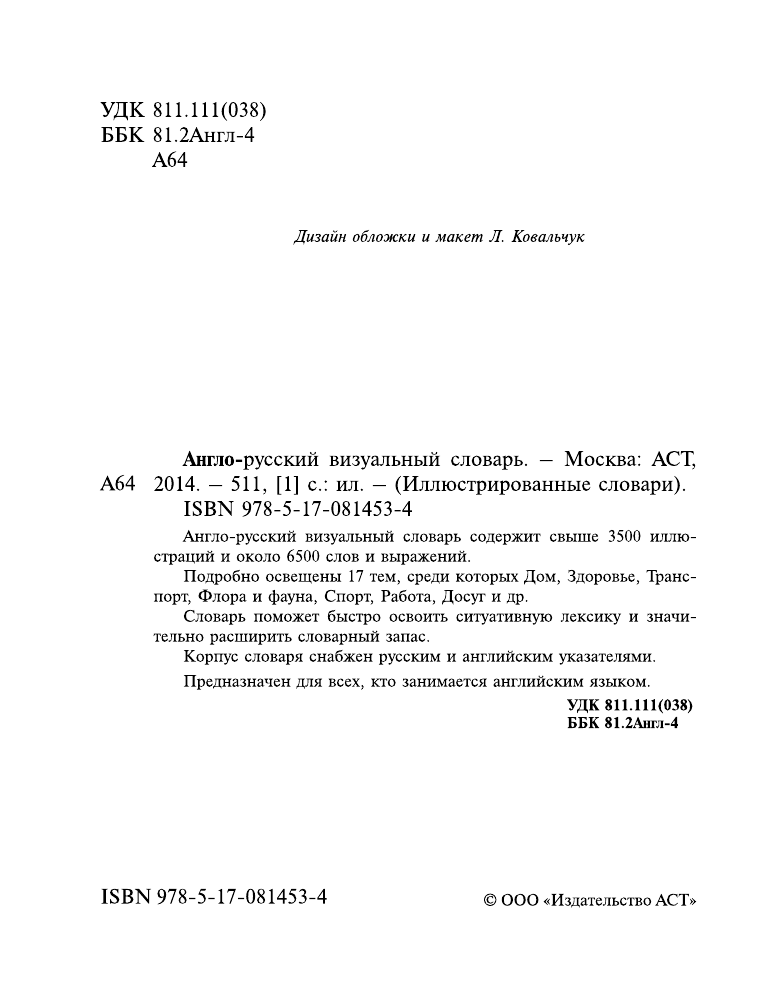 УДК 811.111(038)
ББК 81.2Англ-4
А64

Дизайн обложки и макет Л. Ковальчук

А64

Англо-русский визуальный словарь. – Москва: АСТ, 2014. – 511, [1] с.: ил. – (Иллюстрированные словари).
ISBN 978-5-17-081453-4

Англо-русский визуальный словарь содержит свыше 3500 иллюстраций и около 6500 слов и выражений.

Подробно освещены 17 тем, среди которых Дом, Здоровье, Транспорт, Флора и фауна, Спорт, Работа, Досуг и др.

Словарь поможет быстро освоить ситуативную лексику и значительно расширить словарный запас.

Корпус словаря снабжен русским и английским указателями.

Предназначен для всех, кто занимается английским языком.

УДК 811.111(038)
ББК 81.2Англ-4

ISBN 978-5-17-081453-4

© ООО «Издательство АСТ»